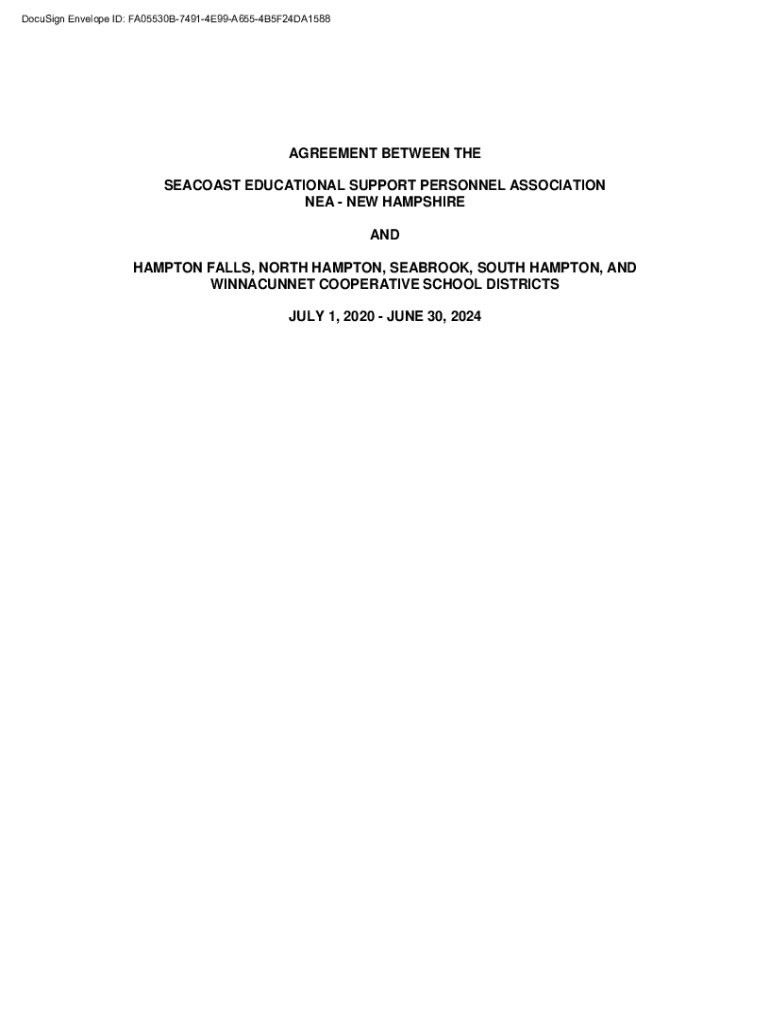 DocuSign Envelope ID: FA05530B-7491-4E99-A655-4B5F24DA1588

AGREEMENT BETWEEN THE

SEACOAST EDUCATIONAL SUPPORT PERSONNEL ASSOCIATION
NEA - NEW HAMPSHIRE

AND

HAMPTON FALLS, NORTH HAMPTON, SEABROOK, SOUTH HAMPTON, AND
WINNACUNNET COOPERATIVE SCHOOL DISTRICTS

JULY 1, 2020 - JUNE 30, 2024